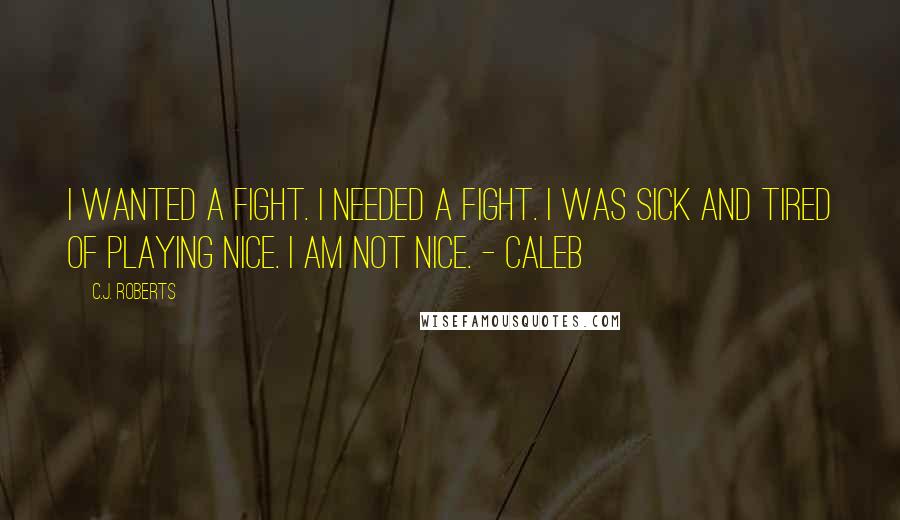 I WANTED A FIGHT. I NEEDED A FIGHT. I WAS SICK AND TIRED OF PLAYING NICE. I AM NOT NICE. - CALEB

C.J. ROBERTS

WISEFAMOUSQUOTES.COM